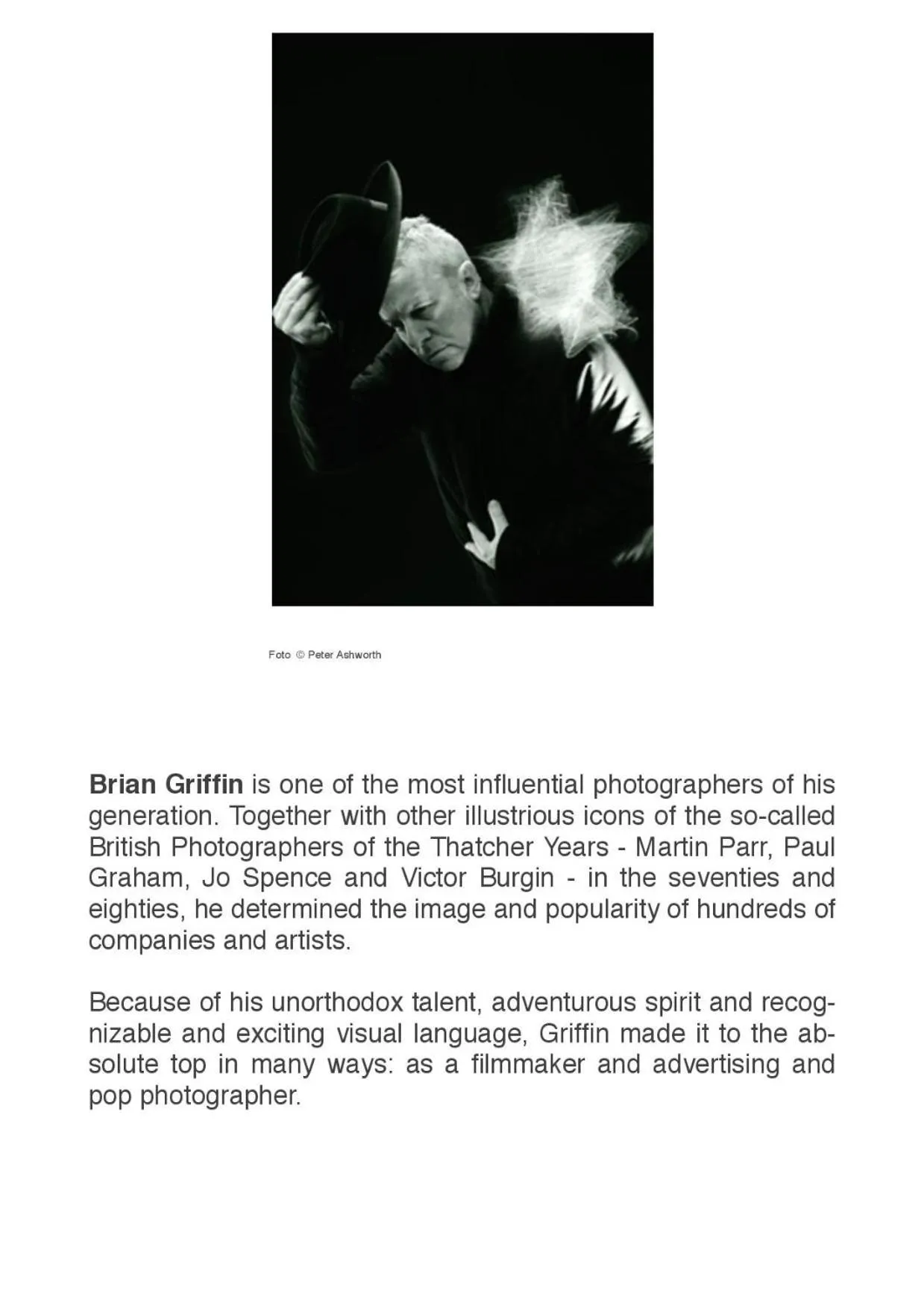 Foto © Peter Ashworth

Brian Griffin is one of the most influential photographers of his generation. Together with other illustrious icons of the so-called British Photographers of the Thatcher Years - Martin Parr, Paul Graham, Jo Spence and Victor Burgin - in the seventies and eighties, he determined the image and popularity of hundreds of companies and artists.

Because of his unorthodox talent, adventurous spirit and recognizable and exciting visual language, Griffin made it to the absolute top in many ways: as a filmmaker and advertising and pop photographer.